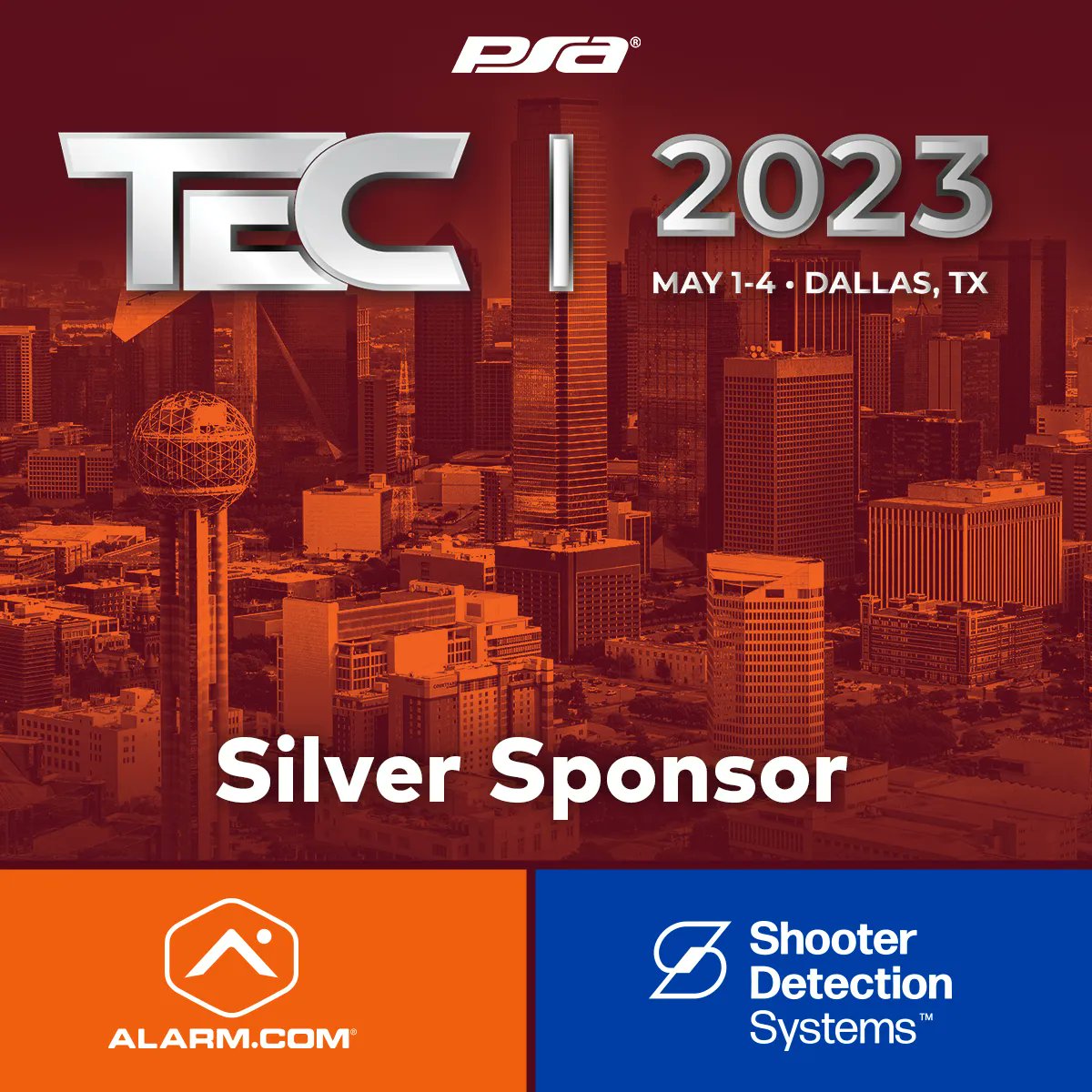 PSA®

TEC | 2023

MAY 1-4 • DALLAS, TX

Silver Sponsor

ALARM.COM®

Shooter Detection Systems™